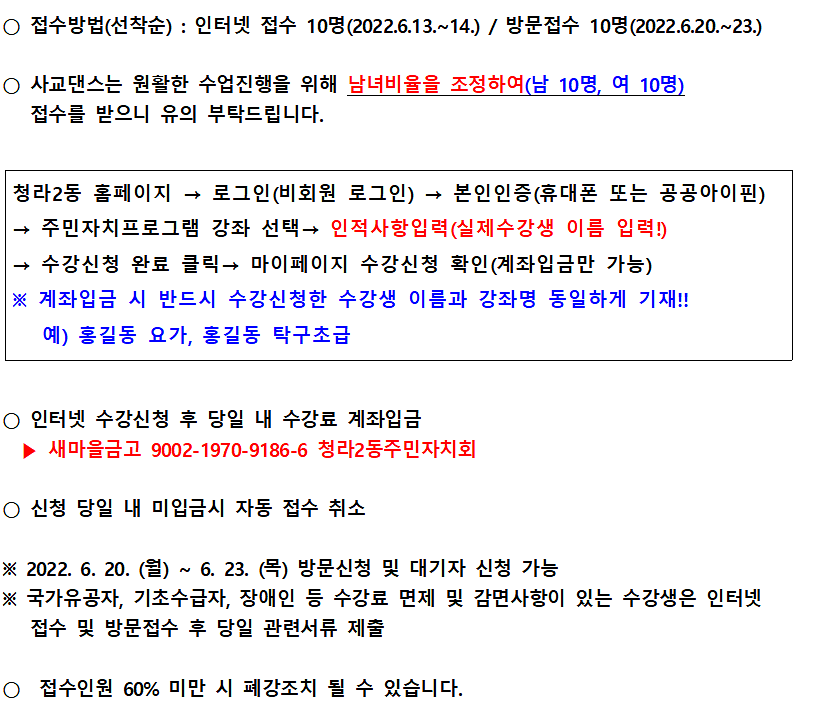 ○ 접수방법(선착순) : 인터넷 접수 10명(2022.6.13.~14.) / 방문접수 10명(2022.6.20.~23.)

○ 사교댄스는 원활한 수업진행을 위해 남녀비율을 조정하여(남 10명, 여 10명) 접수를 받으니 유의 부탁드립니다.

청라2동 홈페이지 → 로그인(비회원 로그인) → 본인인증(휴대폰 또는 공공아이핀)
→ 주민자치프로그램 강좌 선택→ 인적사항입력(실제수강생 이름 입력!)
→ 수강신청 완료 클릭→ 마이페이지 수강신청 확인(계좌입금만 가능)
※ 계좌입금 시 반드시 수강신청한 수강생 이름과 강좌명 동일하게 기재!!
예) 홍길동 요가, 홍길동 탁구초급

○ 인터넷 수강신청 후 당일 내 수강료 계좌입금
▶ 새마을금고 9002-1970-9186-6 청라2동주민자치회

○ 신청 당일 내 미입금시 자동 접수 취소

※ 2022. 6. 20. (월) ~ 6. 23. (목) 방문신청 및 대기자 신청 가능
※ 국가유공자, 기초수급자, 장애인 등 수강료 면제 및 감면사항이 있는 수강생은 인터넷 접수 및 방문접수 후 당일 관련서류 제출

○ 접수인원 60% 미만 시 폐강조치 될 수 있습니다.